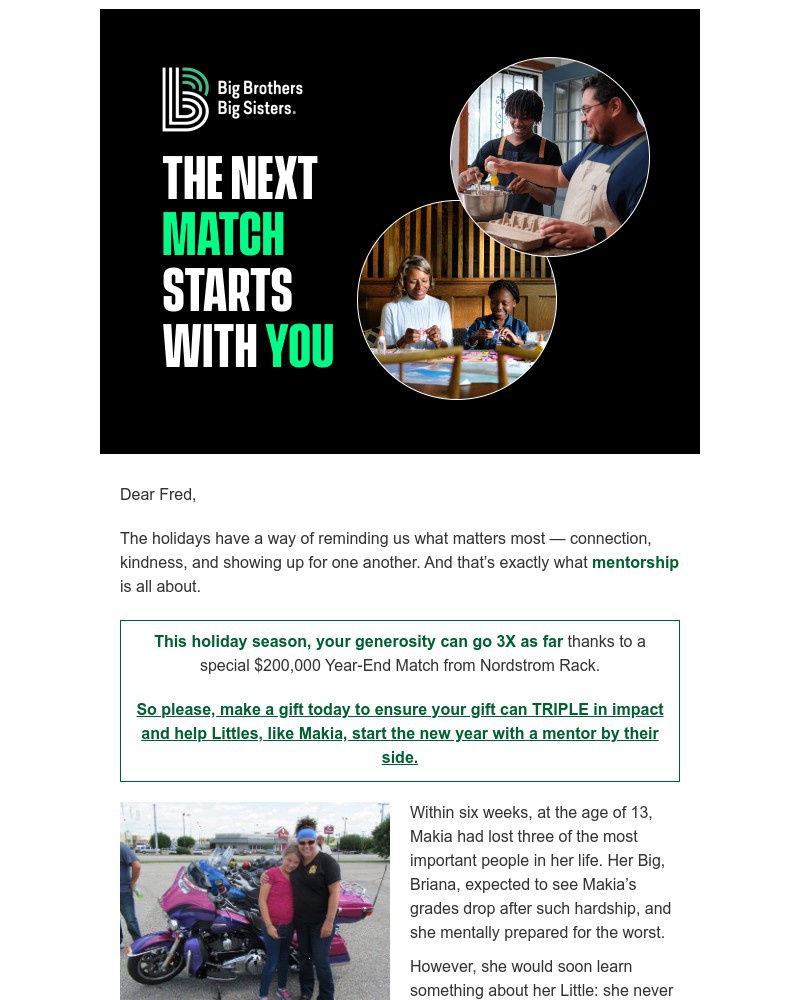 Big Brothers Big Sisters.

THE NEXT MATCH STARTS WITH YOU

Dear Fred,

The holidays have a way of reminding us what matters most — connection, kindness, and showing up for one another. And that's exactly what mentorship is all about.

This holiday season, your generosity can go 3X as far thanks to a special $200,000 Year-End Match from Nordstrom Rack.

So please, make a gift today to ensure your gift can TRIPLE in impact and help Littles, like Makia, start the new year with a mentor by their side.

Within six weeks, at the age of 13, Makia had lost three of the most important people in her life. Her Big, Briana, expected to see Makia's grades drop after such hardship, and she mentally prepared for the worst.

However, she would soon learn something about her Little: she never